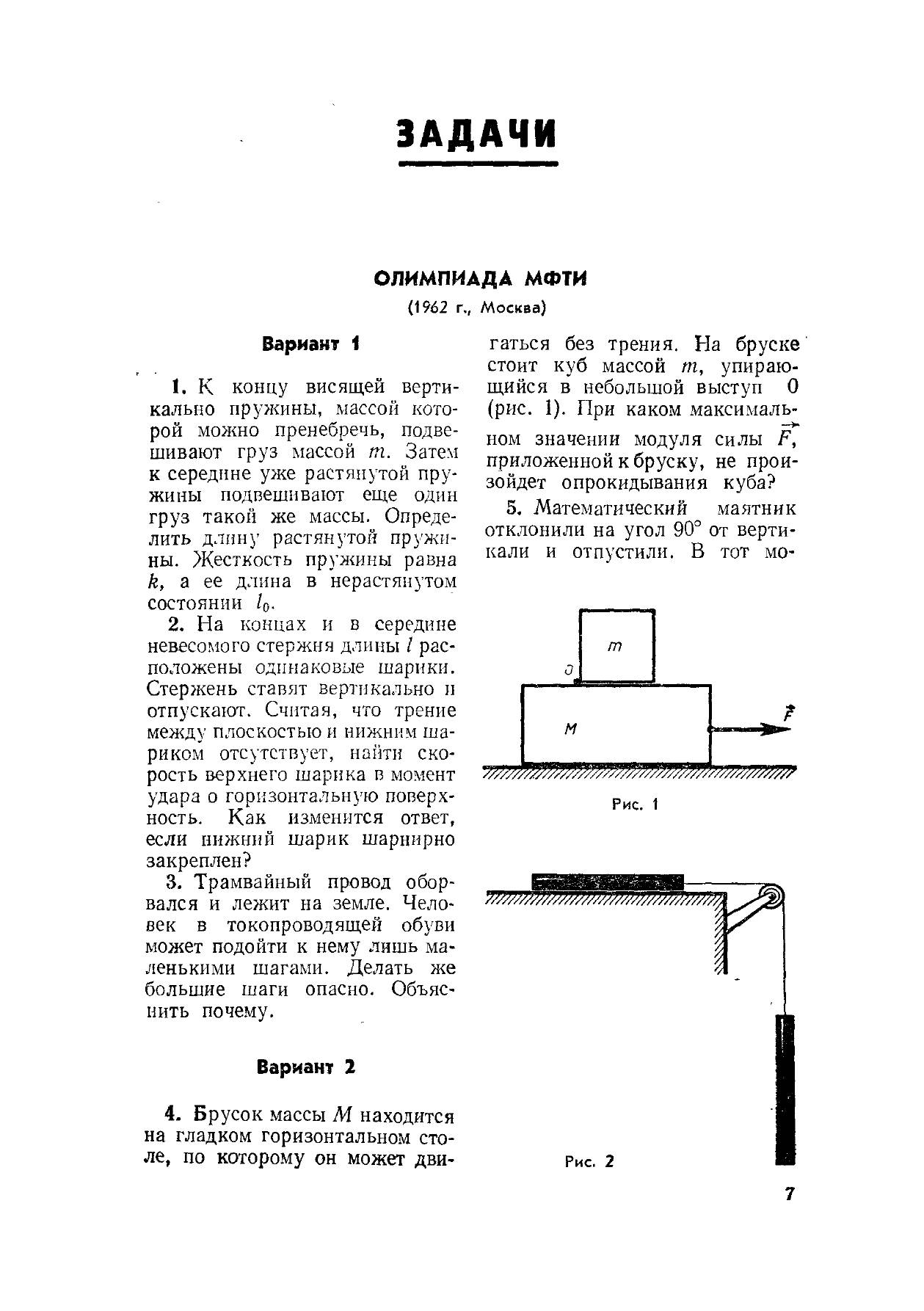 ЗАДАЧИ

ОЛИМПИАДА МФТИ

(1962 г., Москва)

Вариант 1

1. К концу висящей вертикально пружины, массой которой можно пренебречь, подвешивают груз массой $m$. Затем к середине уже растянутой пружины подвешивают еще один груз такой же массы. Определить длину растянутой пружины. Жесткость пружины равна $k$, а ее длина в нерастянутом состоянии $l_0$.

2. На концах и в середине невесомого стержня длины $l$ расположены одинаковые шарики. Стержень ставят вертикально и отпускают. Считая, что трение между плоскостью и нижним шариком отсутствует, найти скорость верхнего шарика в момент удара о горизонтальную поверхность. Как изменится ответ, если нижний шарик шарнирно закреплен?

3. Трамвайный провод оборвался и лежит на земле. Человек в токопроводящей обуви может подойти к нему лишь маленькими шагами. Делать же большие шаги опасно. Объяснить почему.

Вариант 2

4. Брусок массы $M$ находится на гладком горизонтальном столе, по которому он может двигаться без трения. На бруске стоит куб массой $m$, упирающийся в небольшой выступ 0 (рис. 1). При каком максимальном значении модуля силы $\vec{F}$, приложенной к бруску, не произойдет опрокидывания куба?

5. Математический маятник отклонили на угол 90° от вертикали и отпустили. В тот мо-

$m$

0

$M$

$\vec{F}$

Рис. 1

Рис. 2

7